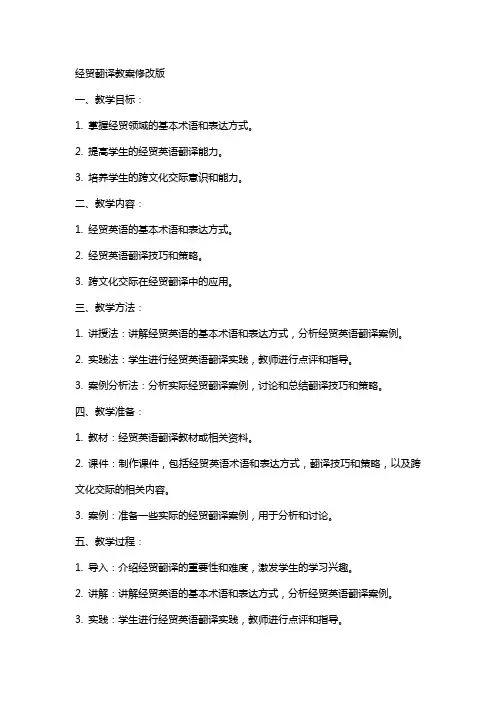 经贸翻译教案修改版

一、教学目标：

1. 掌握经贸领域的基本术语和表达方式。

2. 提高学生的经贸英语翻译能力。

3. 培养学生的跨文化交际意识和能力。

二、教学内容：

1. 经贸英语的基本术语和表达方式。

2. 经贸英语翻译技巧和策略。

3. 跨文化交际在经贸翻译中的应用。

三、教学方法：

1. 讲授法：讲解经贸英语的基本术语和表达方式，分析经贸英语翻译案例。

2. 实践法：学生进行经贸英语翻译实践，教师进行点评和指导。

3. 案例分析法：分析实际经贸翻译案例，讨论和总结翻译技巧和策略。

四、教学准备：

1. 教材：经贸英语翻译教材或相关资料。

2. 课件：制作课件，包括经贸英语术语和表达方式，翻译技巧和策略，以及跨文化交际的相关内容。

3. 案例：准备一些实际的经贸翻译案例，用于分析和讨论。

五、教学过程：

1. 导入：介绍经贸翻译的重要性和难度，激发学生的学习兴趣。

2. 讲解：讲解经贸英语的基本术语和表达方式，分析经贸英语翻译案例。

3. 实践：学生进行经贸英语翻译实践，教师进行点评和指导。